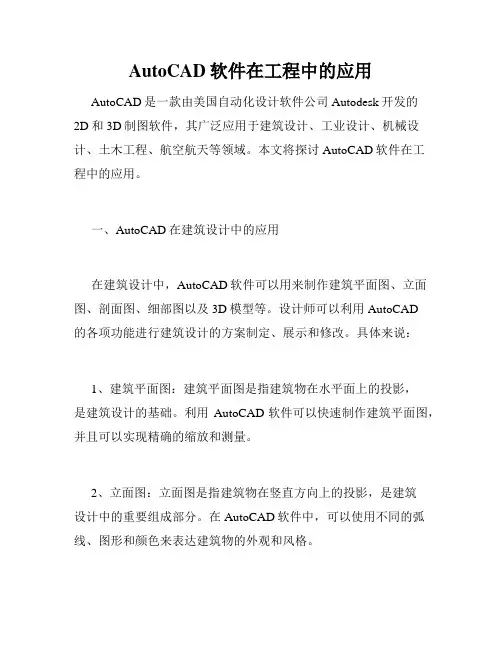 AutoCAD 软件在工程中的应用

AutoCAD 是一款由美国自动化设计软件公司 Autodesk 开发的 2D 和 3D 制图软件，其广泛应用于建筑设计、工业设计、机械设计、土木工程、航空航天等领域。本文将探讨 AutoCAD 软件在工程中的应用。

一、AutoCAD 在建筑设计中的应用

在建筑设计中，AutoCAD 软件可以用来制作建筑平面图、立面图、剖面图、细部图以及 3D 模型等。设计师可以利用 AutoCAD 的各项功能进行建筑设计的方案制定、展示和修改。具体来说：

1、建筑平面图：建筑平面图是指建筑物在水平面上的投影，是建筑设计的基础。利用 AutoCAD 软件可以快速制作建筑平面图，并且可以实现精确的缩放和测量。

2、立面图：立面图是指建筑物在竖直方向上的投影，是建筑设计中的重要组成部分。在 AutoCAD 软件中，可以使用不同的弧线、图形和颜色来表达建筑物的外观和风格。